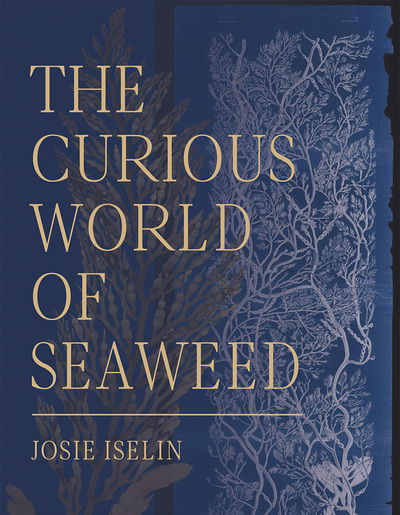 THE CURIOUS WORLD OF SEAWEED

JOSIE ISELIN